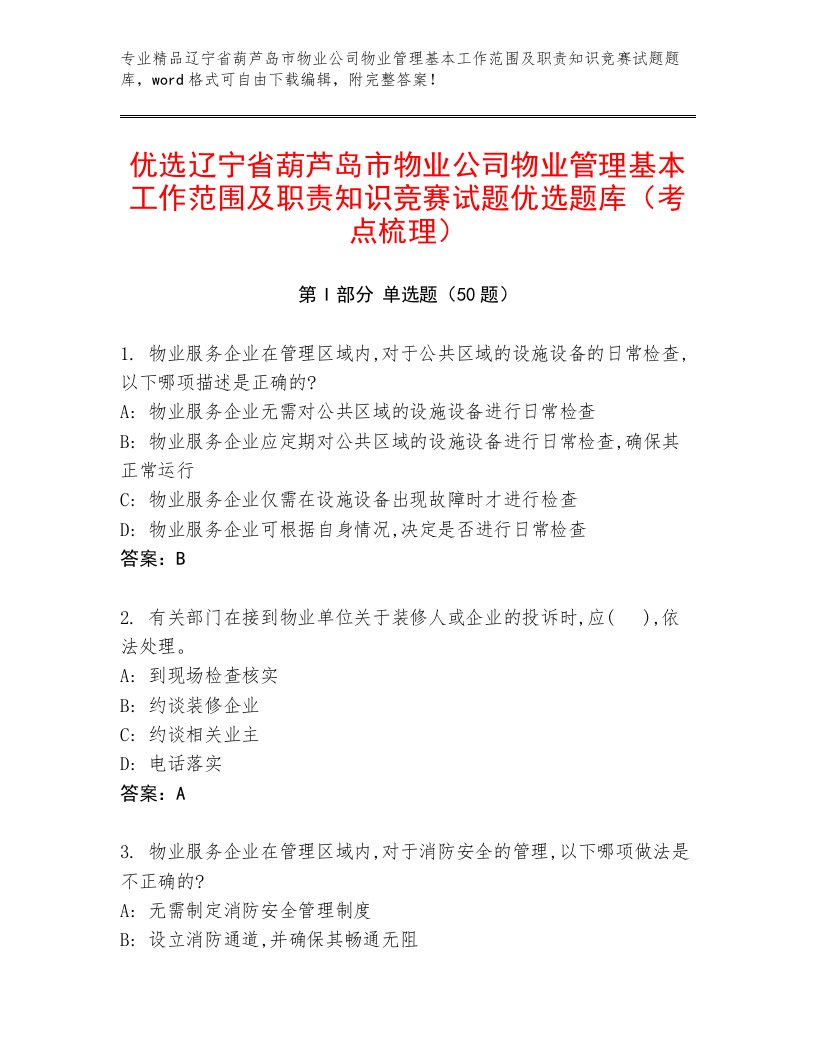 专业精品辽宁省葫芦岛市物业公司物业管理基本工作范围及职责知识竞赛试题题库，word格式可自由下载编辑，附完整答案！

优选辽宁省葫芦岛市物业公司物业管理基本工作范围及职责知识竞赛试题优选题库（考点梳理）

第Ⅰ部分 单选题（50题）

1. 物业服务企业在管理区域内,对于公共区域的设施设备的日常检查,以下哪项描述是正确的?
A: 物业服务企业无需对公共区域的设施设备进行日常检查
B: 物业服务企业应定期对公共区域的设施设备进行日常检查,确保其正常运行
C: 物业服务企业仅需在设施设备出现故障时才进行检查
D: 物业服务企业可根据自身情况,决定是否进行日常检查
答案：B

2. 有关部门在接到物业单位关于装修人或企业的投诉时,应(　　),依法处理。
A: 到现场检查核实
B: 约谈装修企业
C: 约谈相关业主
D: 电话落实
答案：A

3. 物业服务企业在管理区域内,对于消防安全的管理,以下哪项做法是不正确的?
A: 无需制定消防安全管理制度
B: 设立消防通道,并确保其畅通无阻